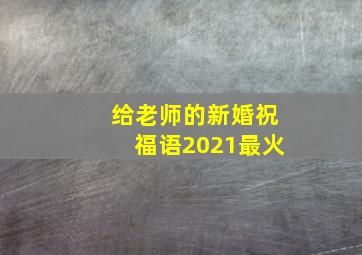 给老师的新婚祝福语2021最火